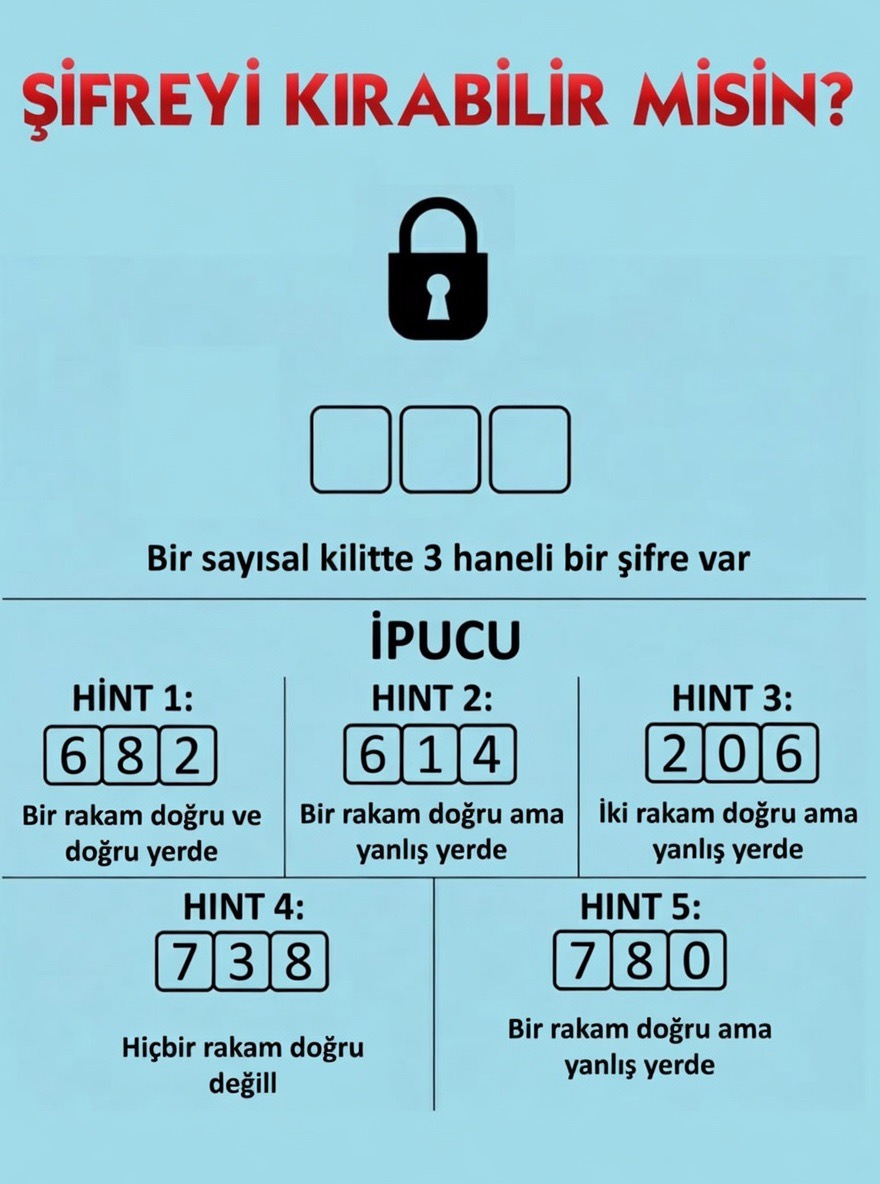 ŞİFREYİ KIRABİLİR MİSİN?

Bir sayısal kilitte 3 haneli bir şifre var

İPUCU

HİNT 1:
6 8 2
Bir rakam doğru ve doğru yerde

HINT 2:
6 1 4
Bir rakam doğru ama yanlış yerde

HINT 3:
2 0 6
İki rakam doğru ama yanlış yerde

HINT 4:
7 3 8
Hiçbir rakam doğru değill

HINT 5:
7 8 0
Bir rakam doğru ama yanlış yerde